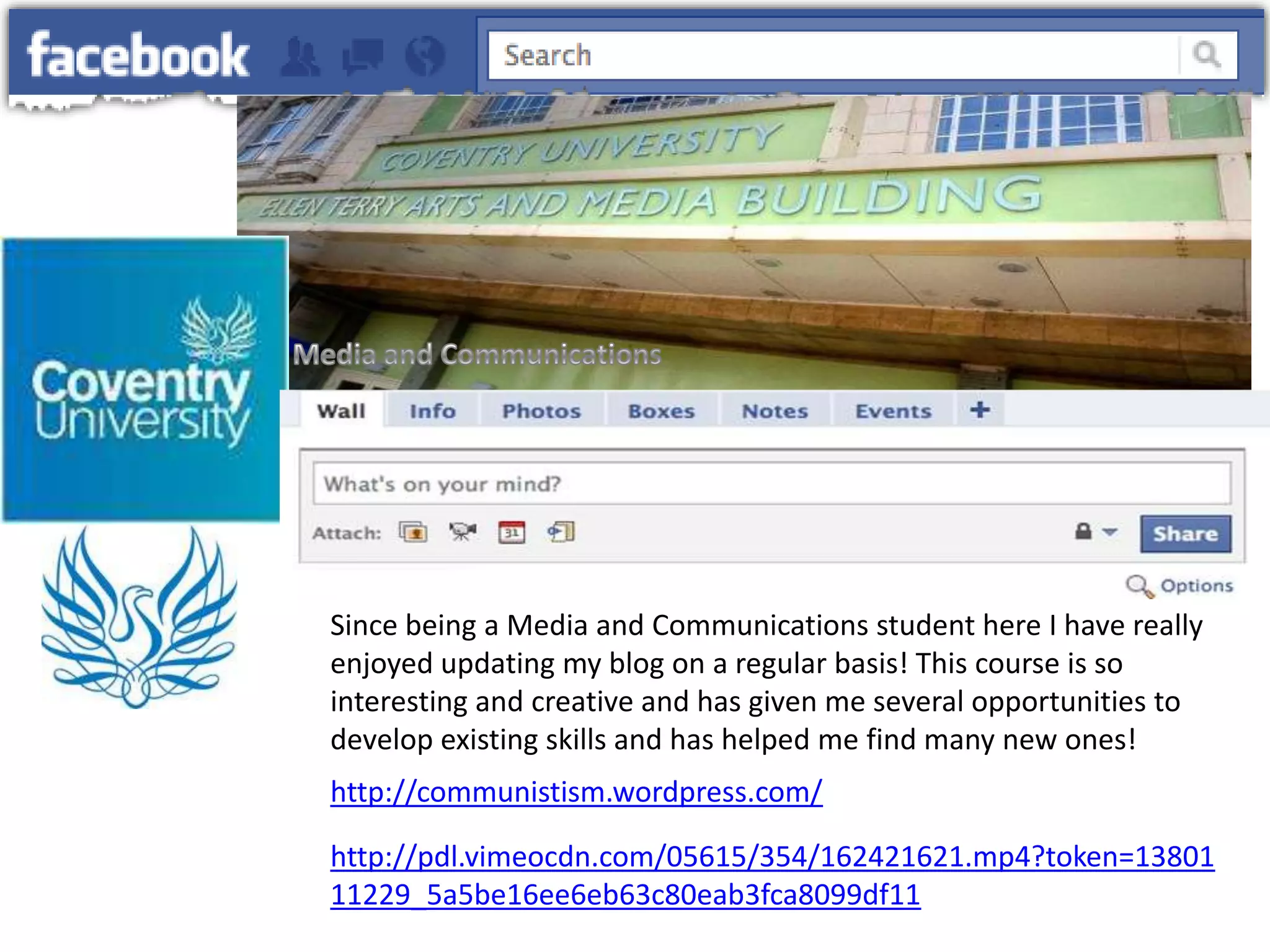 facebook

Search

COVENTRY UNIVERSITY

ELLEN TERRY ARTS AND MEDIA BUILDING

Coventry University

Media and Communications

Wall
Info
Photos
Boxes
Notes
Events
+

What's on your mind?

Attach:

Share

Options

Since being a Media and Communications student here I have really enjoyed updating my blog on a regular basis! This course is so interesting and creative and has given me several opportunities to develop existing skills and has helped me find many new ones!

http://communistism.wordpress.com/

http://pdl.vimeocdn.com/05615/354/162421621.mp4?token=1380111229_5a5be16ee6eb63c80eab3fca8099df11